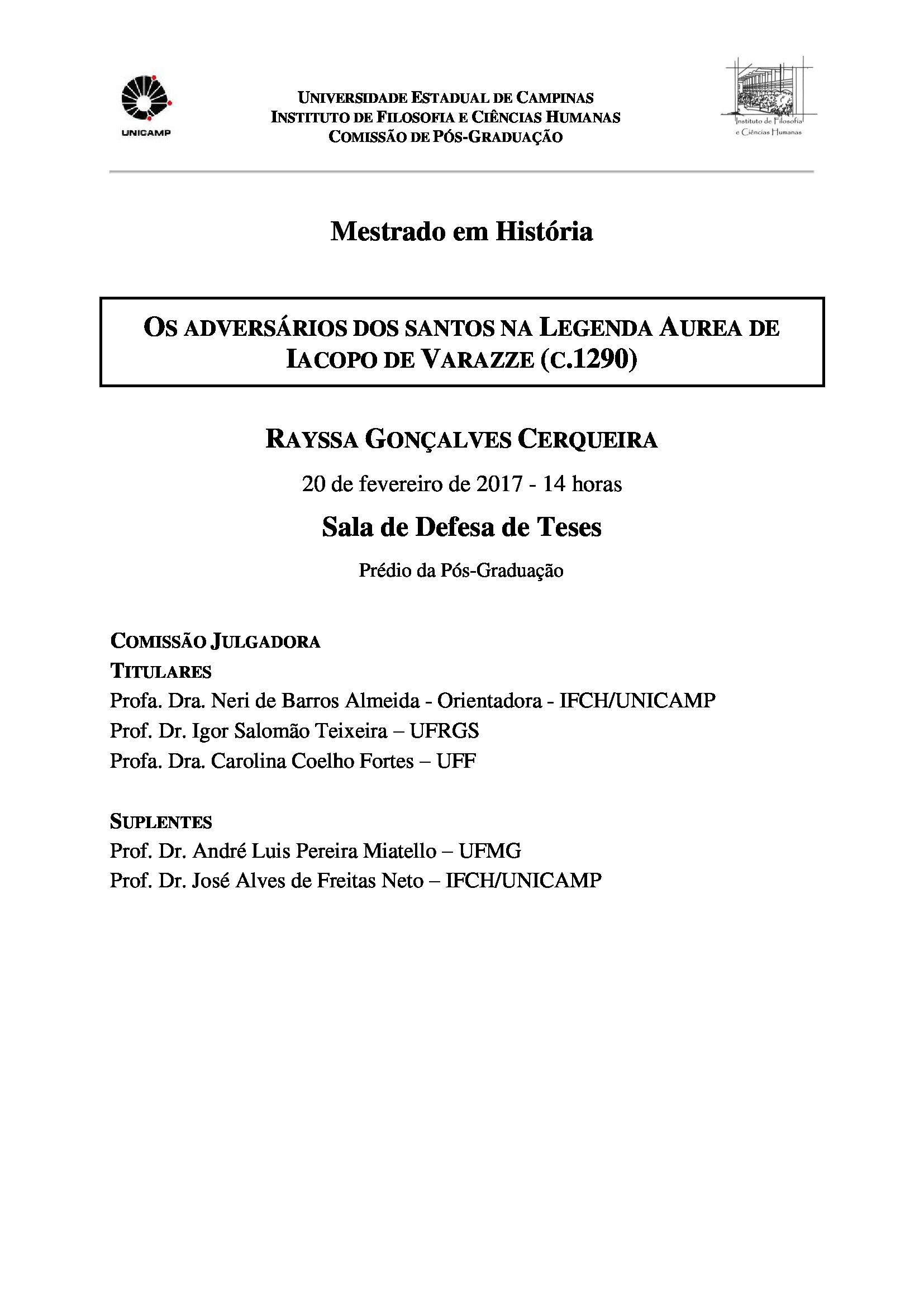 UNICAMP

UNIVERSIDADE ESTADUAL DE CAMPINAS
INSTITUTO DE FILOSOFIA E CIÊNCIAS HUMANAS
COMISSÃO DE PÓS-GRADUAÇÃO

Instituto de Filosofia e Ciências Humanas

Mestrado em História

OS ADVERSÁRIOS DOS SANTOS NA LEGENDA AUREA DE IACOPO DE VARAZZE (C.1290)

RAYSSA GONÇALVES CERQUEIRA

20 de fevereiro de 2017 - 14 horas

Sala de Defesa de Teses

Prédio da Pós-Graduação

COMISSÃO JULGADORA
TITULARES
Profa. Dra. Neri de Barros Almeida - Orientadora - IFCH/UNICAMP
Prof. Dr. Igor Salomão Teixeira – UFRGS
Profa. Dra. Carolina Coelho Fortes – UFF

SUPLENTES
Prof. Dr. André Luis Pereira Miatello – UFMG
Prof. Dr. José Alves de Freitas Neto – IFCH/UNICAMP